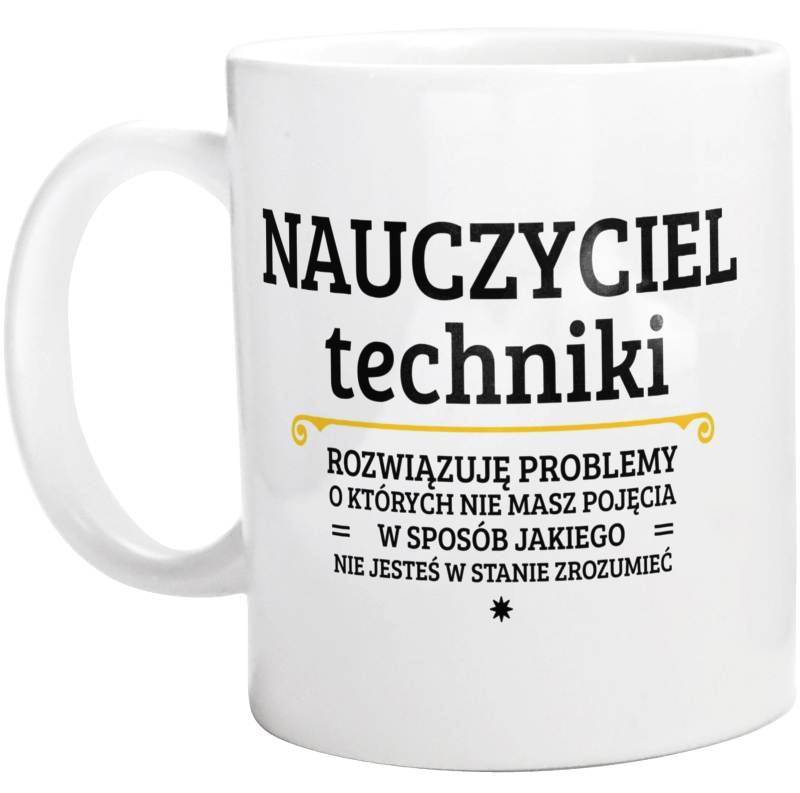 NAUCZYCIEL
techniki

ROZWIĄZUJĘ PROBLEMY
O KTÓRYCH NIE MASZ POJĘCIA
= W SPOSÓB JAKIEGO =
NIE JESTEŚ W STANIE ZROZUMIEĆ